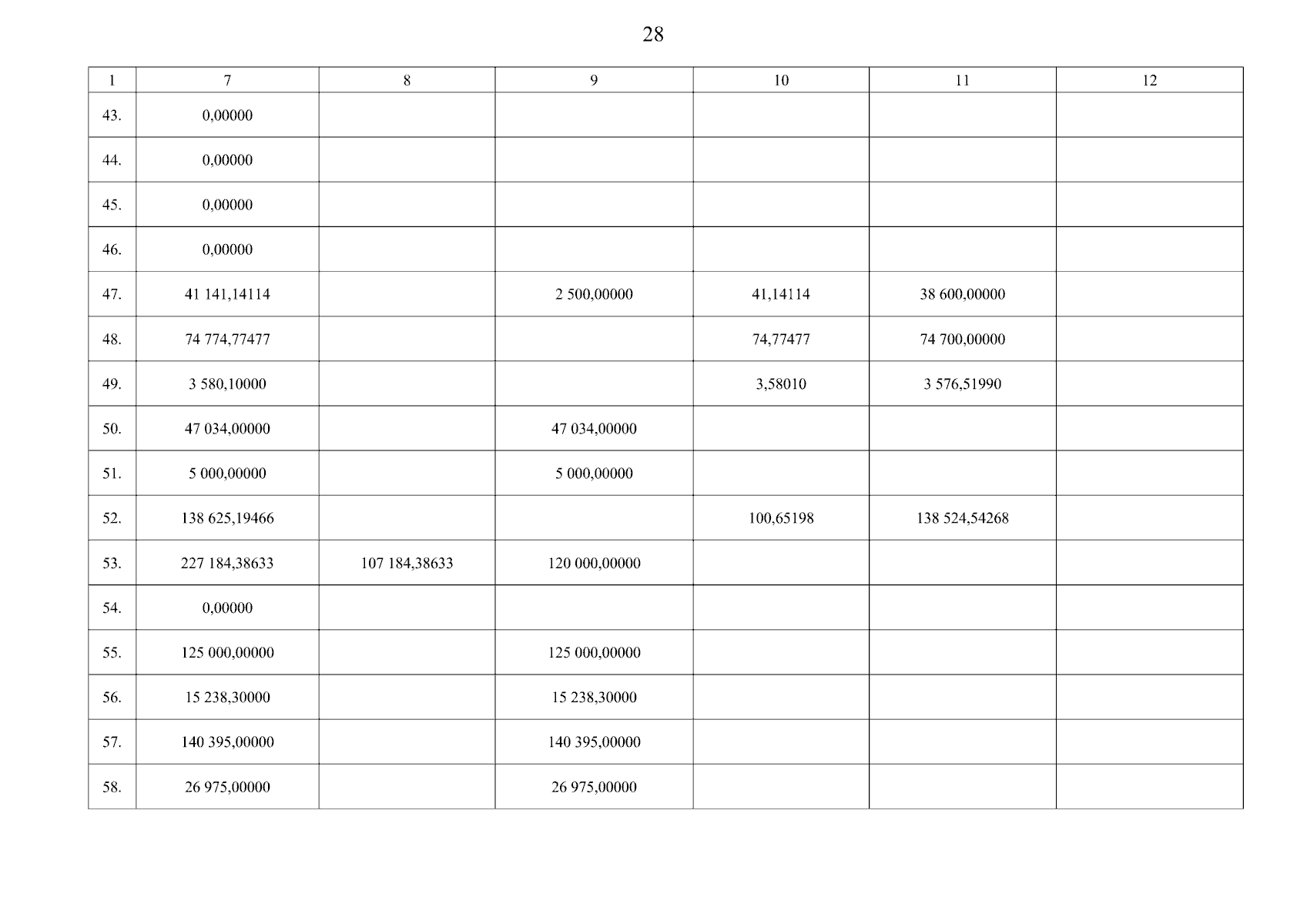 28

| 1 | 7 | 8 | 9 | 10 | 11 | 12 |
|---|---|---|---|---|---|---|
| 43. | 0,00000 | | | | | |
| 44. | 0,00000 | | | | | |
| 45. | 0,00000 | | | | | |
| 46. | 0,00000 | | | | | |
| 47. | 41 141,14114 | | 2 500,00000 | 41,14114 | 38 600,00000 | |
| 48. | 74 774,77477 | | | 74,77477 | 74 700,00000 | |
| 49. | 3 580,10000 | | | 3,58010 | 3 576,51990 | |
| 50. | 47 034,00000 | | 47 034,00000 | | | |
| 51. | 5 000,00000 | | 5 000,00000 | | | |
| 52. | 138 625,19466 | | | 100,65198 | 138 524,54268 | |
| 53. | 227 184,38633 | 107 184,38633 | 120 000,00000 | | | |
| 54. | 0,00000 | | | | | |
| 55. | 125 000,00000 | | 125 000,00000 | | | |
| 56. | 15 238,30000 | | 15 238,30000 | | | |
| 57. | 140 395,00000 | | 140 395,00000 | | | |
| 58. | 26 975,00000 | | 26 975,00000 | | | |